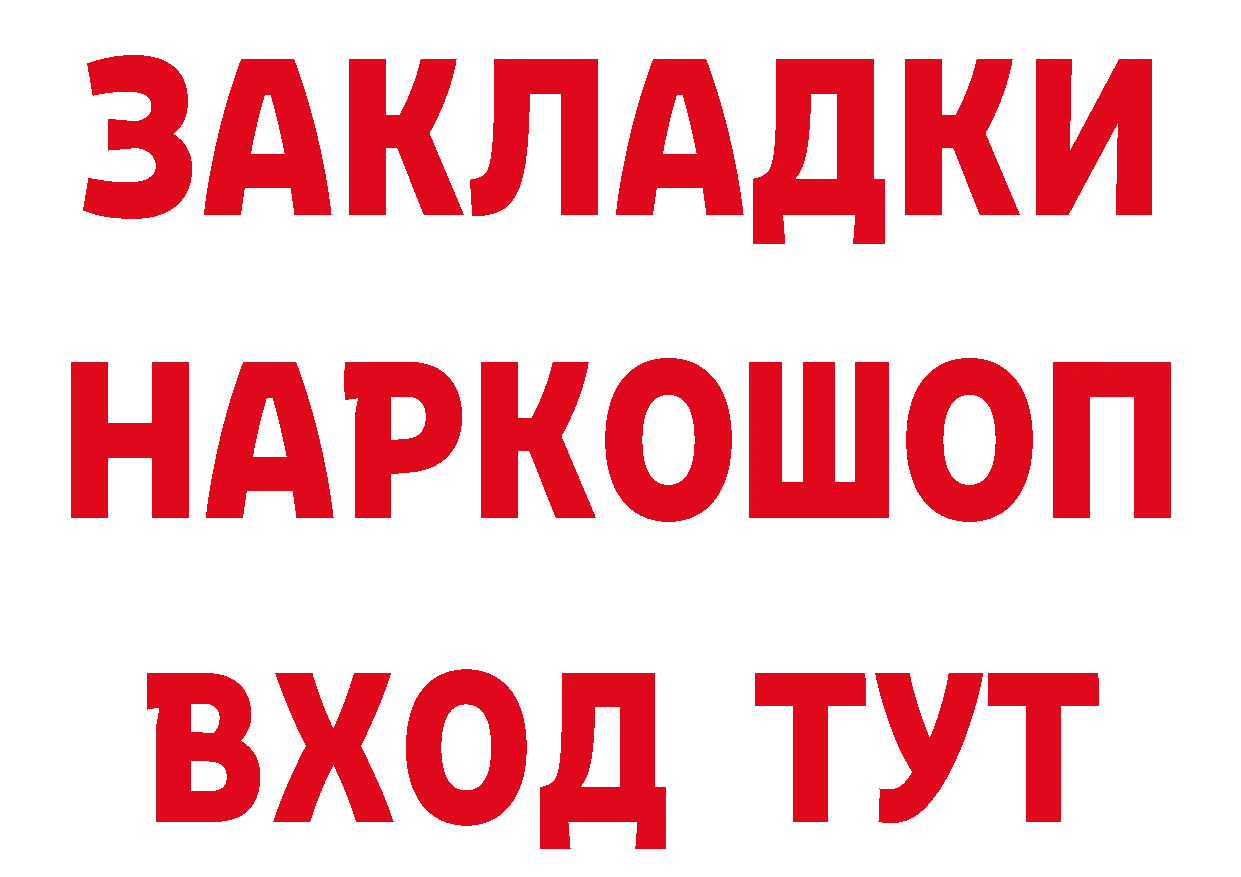 ЗАКЛАДКИ НАРКОШОП ВХОД ТУТ